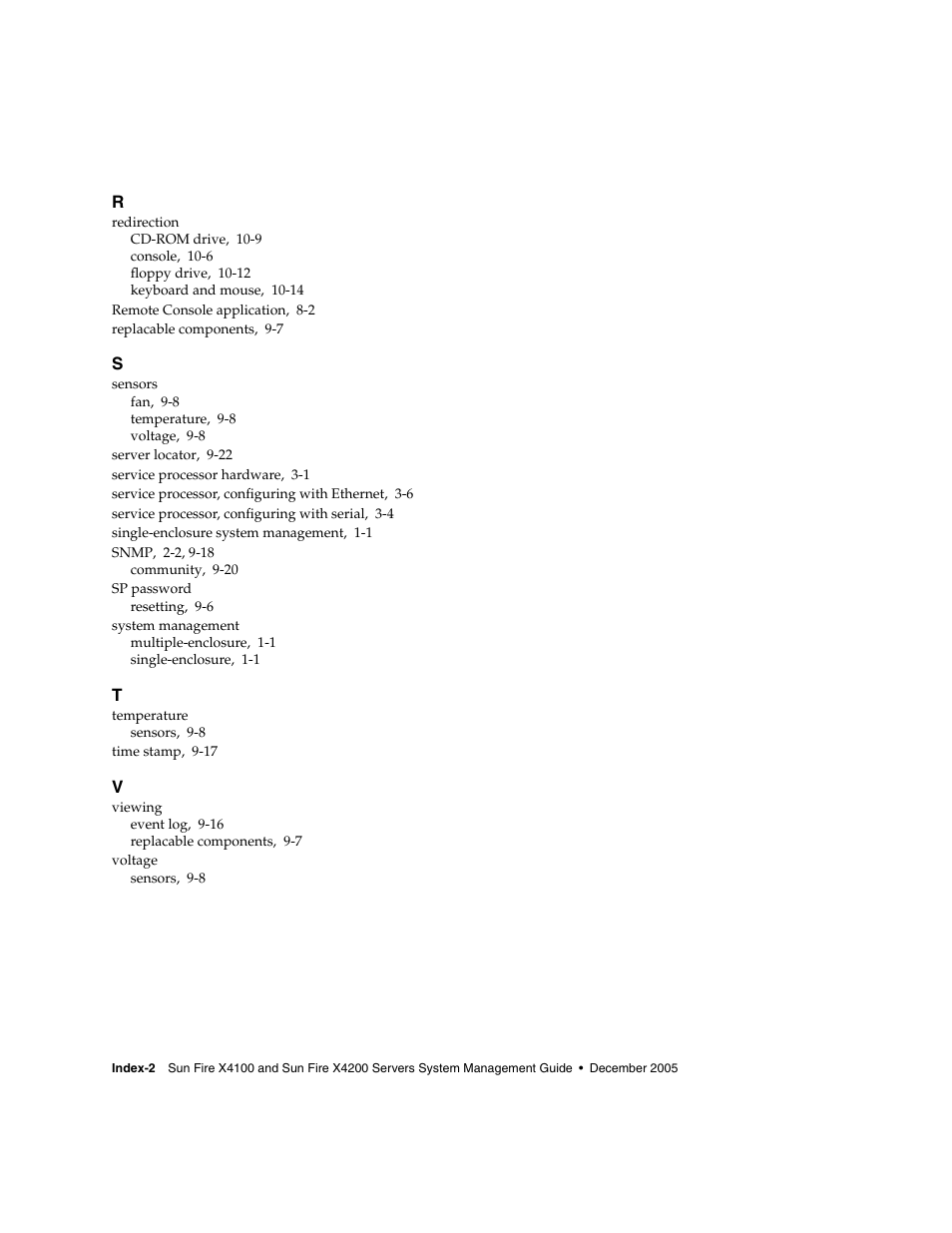 R
redirection
CD-ROM drive, 10-9
console, 10-6
floppy drive, 10-12
keyboard and mouse, 10-14
Remote Console application, 8-2
replacable components, 9-7

S
sensors
fan, 9-8
temperature, 9-8
voltage, 9-8
server locator, 9-22
service processor hardware, 3-1
service processor, configuring with Ethernet, 3-6
service processor, configuring with serial, 3-4
single-enclosure system management, 1-1
SNMP, 2-2, 9-18
community, 9-20
SP password
resetting, 9-6
system management
multiple-enclosure, 1-1
single-enclosure, 1-1

T
temperature
sensors, 9-8
time stamp, 9-17

V
viewing
event log, 9-16
replacable components, 9-7
voltage
sensors, 9-8

Index-2 Sun Fire X4100 and Sun Fire X4200 Servers System Management Guide • December 2005